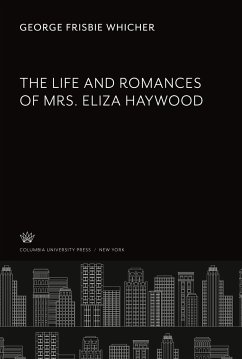 GEORGE FRISBIE WHICHER

THE LIFE AND ROMANCES OF MRS. ELIZA HAYWOOD

COLUMBIA UNIVERSITY PRESS / NEW YORK